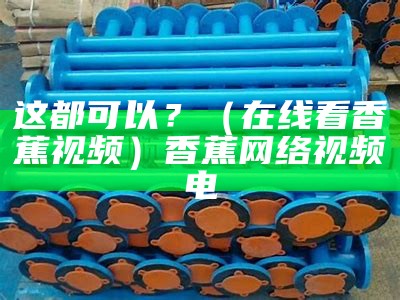 这都可以？（在线看香蕉视频）香蕉网络视频电